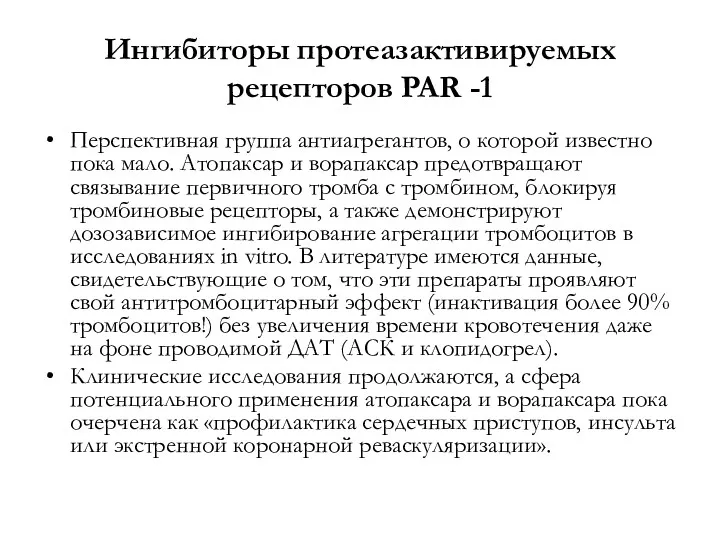 Ингибиторы протеазактивируемых рецепторов PAR -1

• Перспективная группа антиагрегантов, о которой известно пока мало. Атопаксар и ворапаксар предотвращают связывание первичного тромба с тромбином, блокируя тромбиновые рецепторы, а также демонстрируют дозозависимое ингибирование агрегации тромбоцитов в исследованиях in vitro. В литературе имеются данные, свидетельствующие о том, что эти препараты проявляют свой антитромбоцитарный эффект (инактивация более 90% тромбоцитов!) без увеличения времени кровотечения даже на фоне проводимой ДАТ (АСК и клопидогрел).

• Клинические исследования продолжаются, а сфера потенциального применения атопаксара и ворапаксара пока очерчена как «профилактика сердечных приступов, инсульта или экстренной коронарной реваскуляризации».